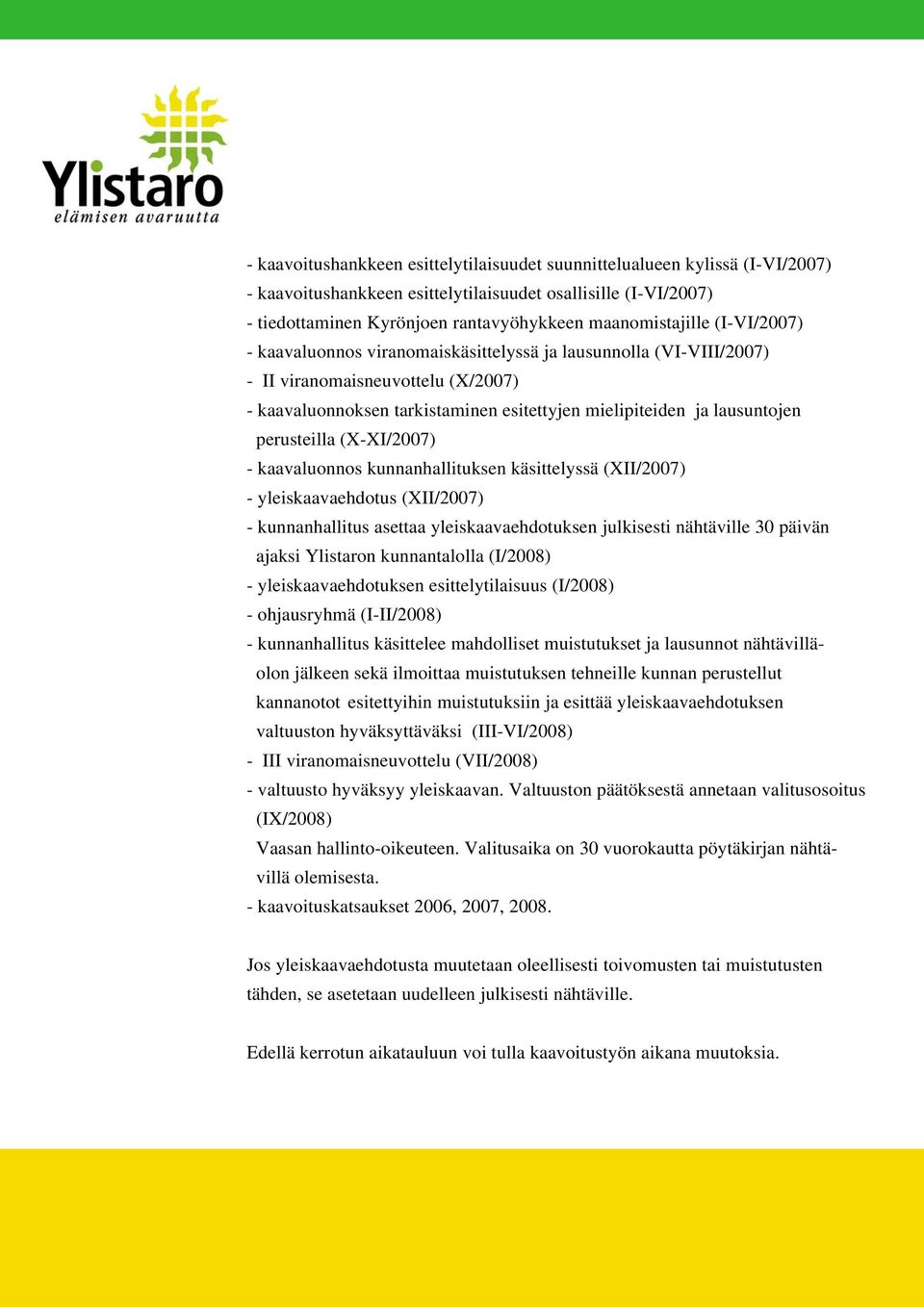 Ylistaro
elämisen avaruutta

- kaavoitushankkeen esittelytilaisuudet suunnittelualueen kylissä (I-VI/2007)
- kaavoitushankkeen esittelytilaisuudet osallisille (I-VI/2007)
- tiedottaminen Kyrönjoen rantavyöhykkeen maanomistajille (I-VI/2007)
- kaavaluonnos viranomaiskäsittelyssä ja lausunnolla (VI-VIII/2007)
- II viranomaisneuvottelu (X/2007)
- kaavaluonnoksen tarkistaminen esitettyjen mielipiteiden ja lausuntojen perusteilla (X-XI/2007)
- kaavaluonnos kunnanhallituksen käsittelyssä (XII/2007)
- yleiskaavaehdotus (XII/2007)
- kunnanhallitus asettaa yleiskaavaehdotuksen julkisesti nähtäville 30 päivän ajaksi Ylistaron kunnantalolla (I/2008)
- yleiskaavaehdotuksen esittelytilaisuus (I/2008)
- ohjausryhmä (I-II/2008)
- kunnanhallitus käsittelee mahdolliset muistutukset ja lausunnot nähtävilläolon jälkeen sekä ilmoittaa muistutuksen tehneille kunnan perustellut kannanotot esitettyihin muistutuksiin ja esittää yleiskaavaehdotuksen valtuuston hyväksyttäväksi (III-VI/2008)
- III viranomaisneuvottelu (VII/2008)
- valtuusto hyväksyy yleiskaavan. Valtuuston päätöksestä annetaan valitusosoitus (IX/2008)
Vaasan hallinto-oikeuteen. Valitusaika on 30 vuorokautta pöytäkirjan nähtävillä olemisesta.
- kaavoituskatsaukset 2006, 2007, 2008.

Jos yleiskaavaehdotusta muutetaan oleellisesti toivomusten tai muistutusten tähden, se asetetaan uudelleen julkisesti nähtäville.

Edellä kerrotun aikatauluun voi tulla kaavoitustyön aikana muutoksia.